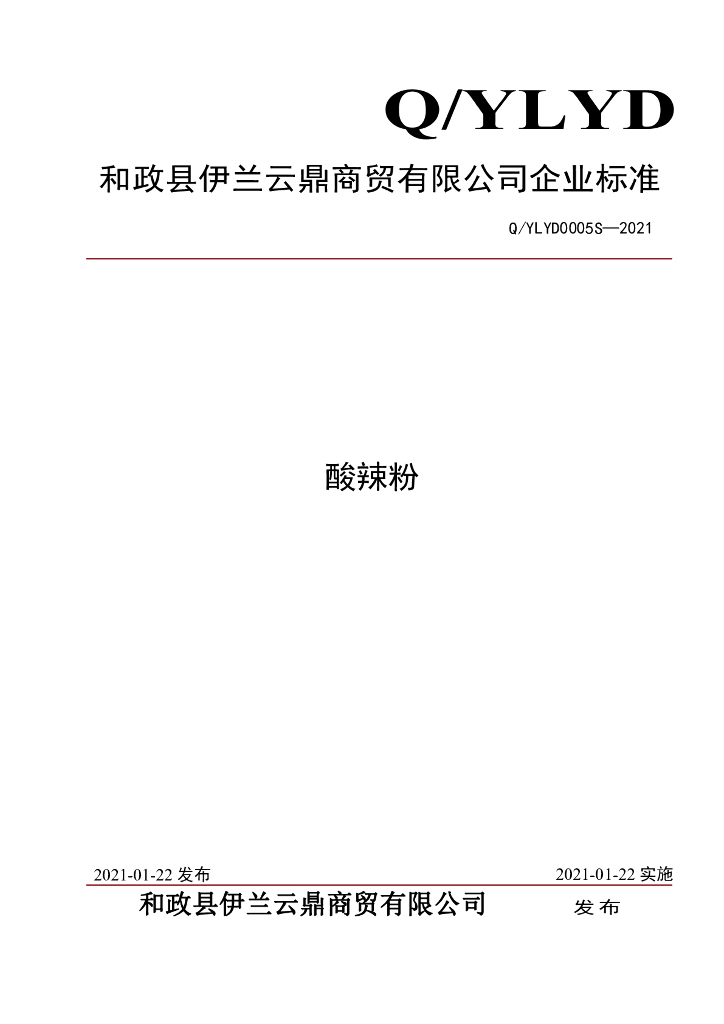 Q/YLYD

和政县伊兰云鼎商贸有限公司企业标准

Q/YLYD0005S—2021

酸辣粉

2021-01-22发布 2021-01-22实施

和政县伊兰云鼎商贸有限公司 发布